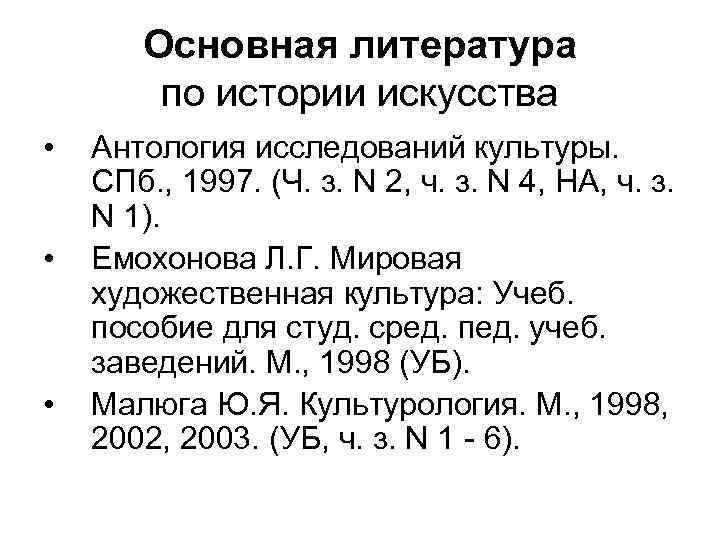 Основная литература по истории искусства

• Антология исследований культуры. СПб., 1997. (Ч. з. N 2, ч. з. N 4, НА, ч. з. N 1).
• Емохонова Л.Г. Мировая художественная культура: Учеб. пособие для студ. сред. пед. учеб. заведений. М., 1998 (УБ).
• Малюга Ю.Я. Культурология. М., 1998, 2002, 2003. (УБ, ч. з. N 1 - 6).